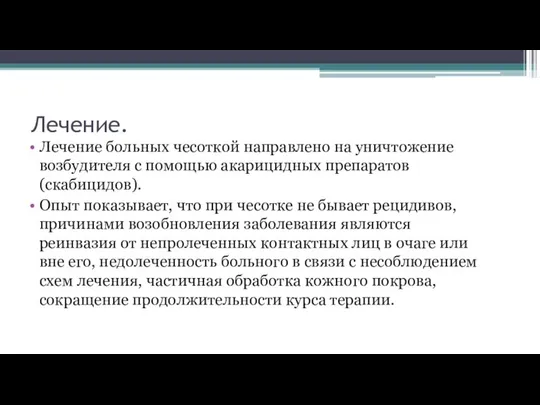 Лечение.

• Лечение больных чесоткой направлено на уничтожение возбудителя с помощью акарицидных препаратов (скабицидов).

• Опыт показывает, что при чесотке не бывает рецидивов, причинами возобновления заболевания являются реинвазия от непролеченных контактных лиц в очаге или вне его, недолеченность больного в связи с несоблюдением схем лечения, частичная обработка кожного покрова, сокращение продолжительности курса терапии.